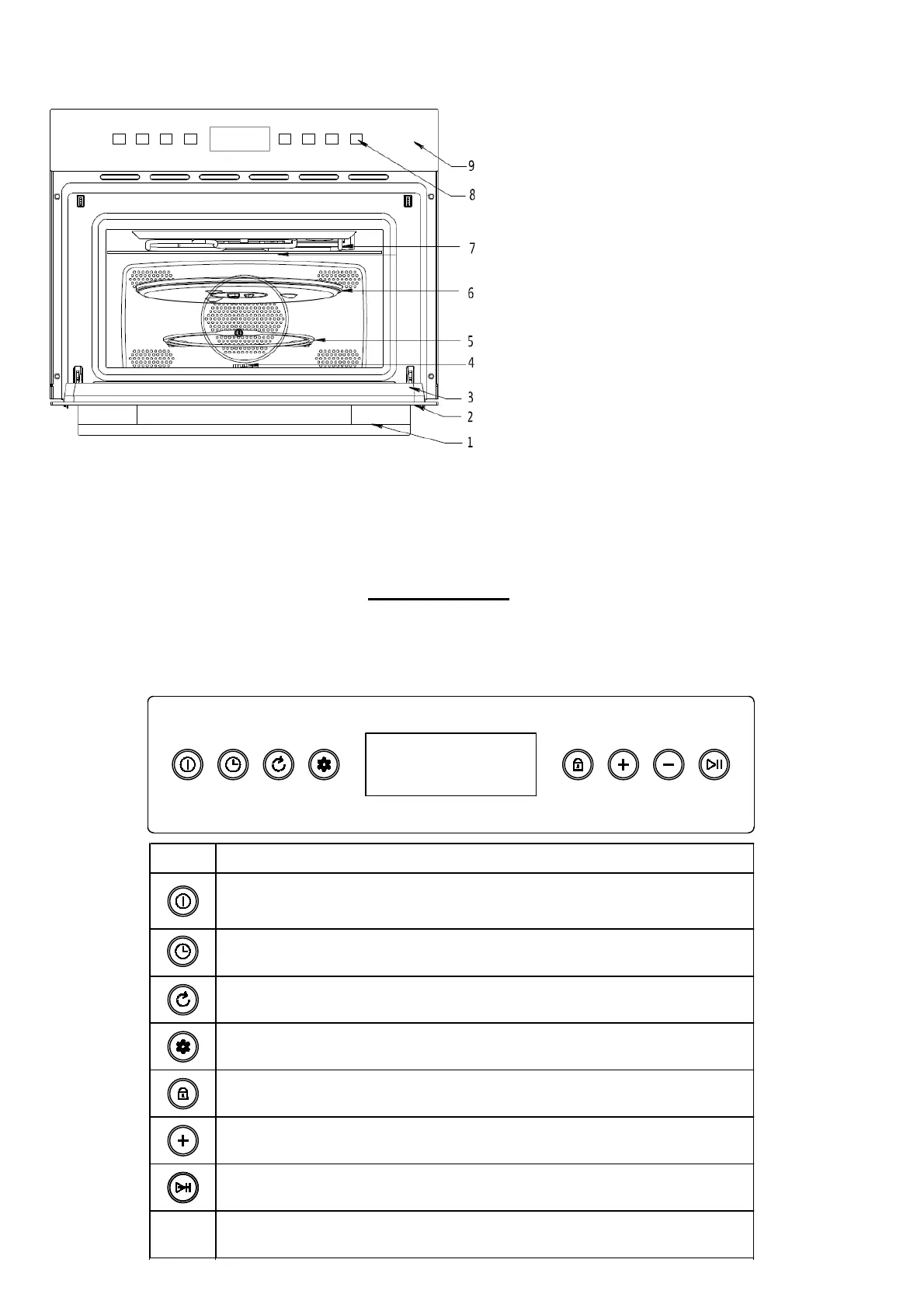 9
8
7
6
5
4
3
2
1